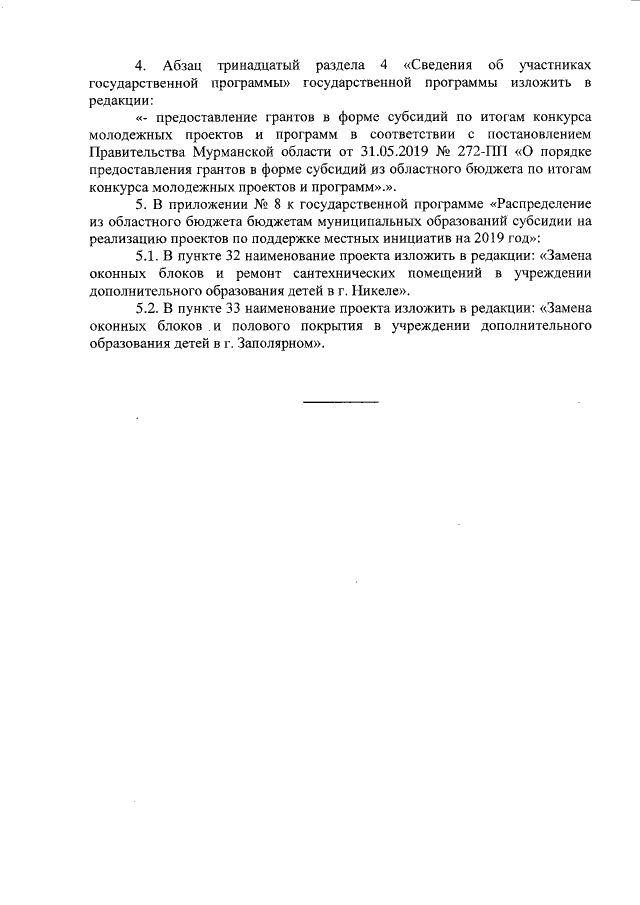 4. Абзац тринадцатый раздела 4 «Сведения об участниках государственной программы» государственной программы изложить в редакции:

«- предоставление грантов в форме субсидий по итогам конкурса молодежных проектов и программ в соответствии с постановлением Правительства Мурманской области от 31.05.2019 № 272-ПП «О порядке предоставления грантов в форме субсидий из областного бюджета по итогам конкурса молодежных проектов и программ».».

5. В приложении № 8 к государственной программе «Распределение из областного бюджета бюджетам муниципальных образований субсидии на реализацию проектов по поддержке местных инициатив на 2019 год»:

5.1. В пункте 32 наименование проекта изложить в редакции: «Замена оконных блоков и ремонт сантехнических помещений в учреждении дополнительного образования детей в г. Никеле».

5.2. В пункте 33 наименование проекта изложить в редакции: «Замена оконных блоков и полового покрытия в учреждении дополнительного образования детей в г. Заполярном».